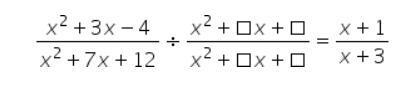 $\frac{x^2+3x-4}{x^2+7x+12} \div \frac{x^2+\square x+\square}{x^2+\square x+\square} = \frac{x+1}{x+3}$